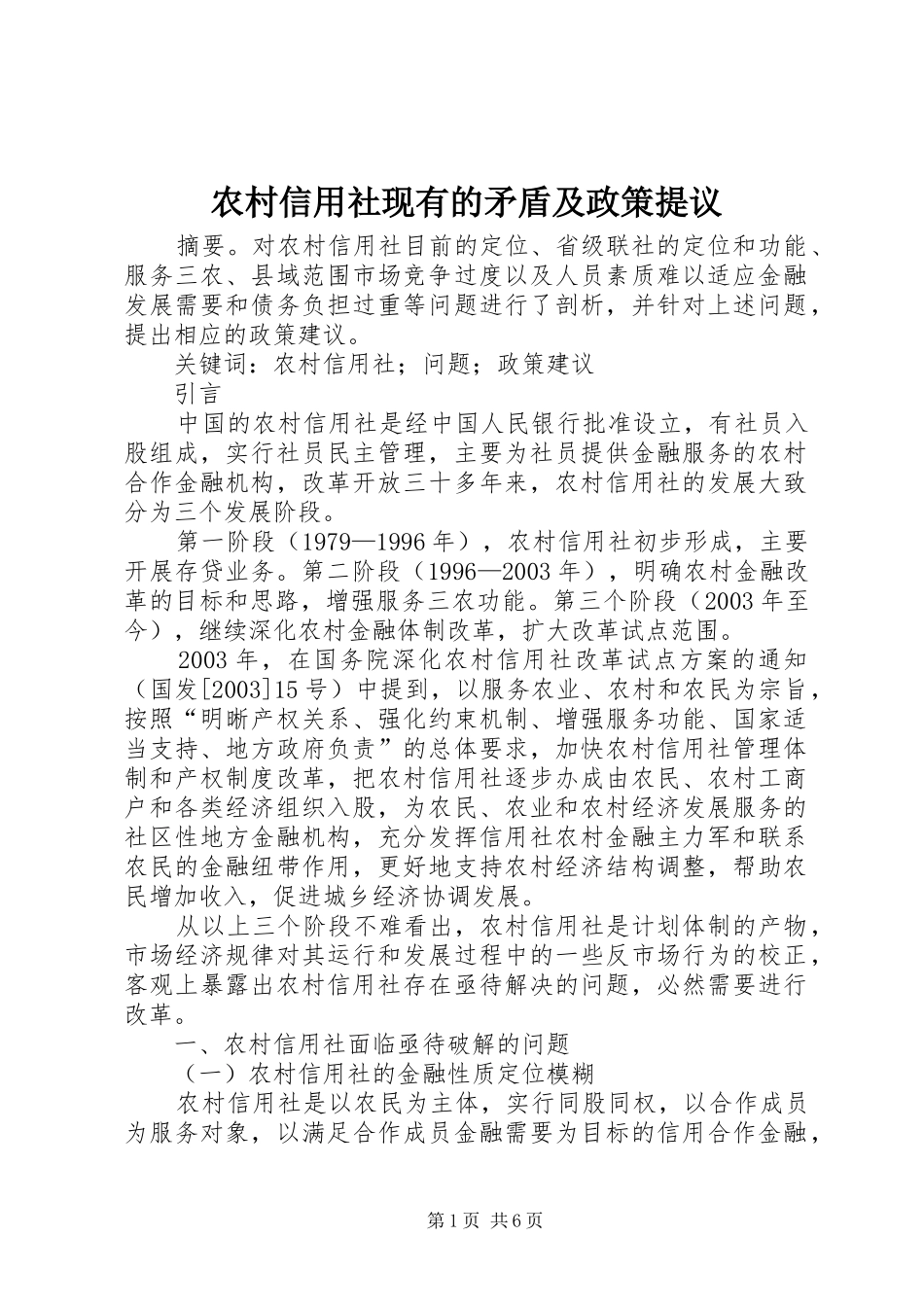 农村信用社现有的矛盾及政策提议

摘要。对农村信用社目前的定位、省级联社的定位和功能、服务三农、县域范围市场竞争过度以及人员素质难以适应金融发展需要和债务负担过重等问题进行了剖析，并针对上述问题，提出相应的政策建议。

关键词：农村信用社；问题；政策建议

引言

中国的农村信用社是经中国人民银行批准设立，有社员入股组成，实行社员民主管理，主要为社员提供金融服务的农村合作金融机构，改革开放三十多年来，农村信用社的发展大致分为三个发展阶段。

第一阶段（1979—1996年），农村信用社初步形成，主要开展存贷业务。第二阶段（1996—2003年），明确农村金融改革的目标和思路，增强服务三农功能。第三个阶段（2003年至今），继续深化农村金融体制改革，扩大改革试点范围。

2003年，在国务院深化农村信用社改革试点方案的通知（国发[2003]15号）中提到，以服务农业、农村和农民为宗旨，按照“明晰产权关系、强化约束机制、增强服务功能、国家适当支持、地方政府负责”的总体要求，加快农村信用社管理体制和产权制度改革，把农村信用社逐步办成由农民、农村工商户和各类经济组织入股，为农民、农业和农村经济发展服务的社区性地方金融机构，充分发挥信用社农村金融主力军和联系农民的金融纽带作用，更好地支持农村经济结构调整，帮助农民增加收入，促进城乡经济协调发展。

从以上三个阶段不难看出，农村信用社是计划体制的产物，市场经济规律对其运行和发展过程中的一些反市场行为的校正，客观上暴露出农村信用社存在亟待解决的问题，必然需要进行改革。

一、农村信用社面临亟待破解的问题

（一）农村信用社的金融性质定位模糊

农村信用社是以农民为主体，实行同股同权，以合作成员为服务对象，以满足合作成员金融需要为目标的信用合作金融，

第1页 共6页